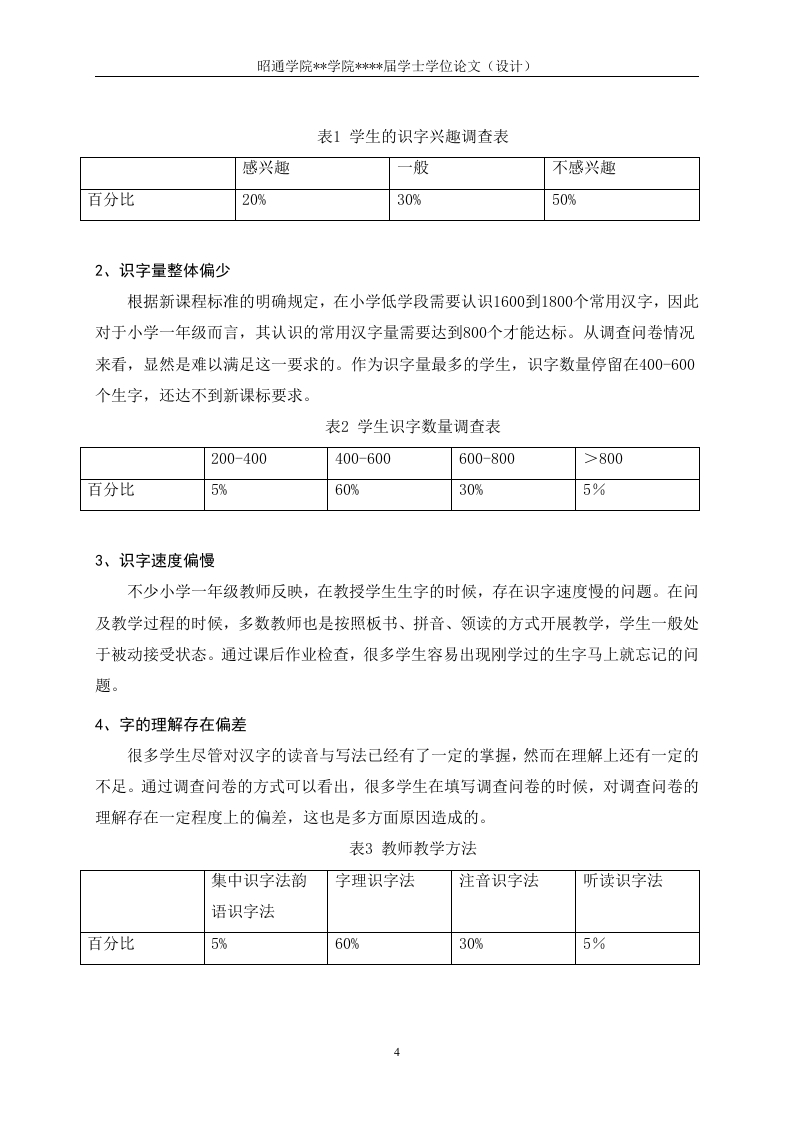 昭通学院**学院****届学士学位论文（设计）

表1 学生的识字兴趣调查表

| | 感兴趣 | 一般 | 不感兴趣 |
|---|---|---|---|
| 百分比 | 20% | 30% | 50% |

2、识字量整体偏少

根据新课程标准的明确规定，在小学低学段需要认识1600到1800个常用汉字，因此对于小学一年级而言，其认识的常用汉字量需要达到800个才能达标。从调查问卷情况来看，显然是难以满足这一要求的。作为识字量最多的学生，识字数量停留在400-600个生字，还达不到新课标要求。

表2 学生识字数量调查表

| | 200-400 | 400-600 | 600-800 | ＞800 |
|---|---|---|---|---|
| 百分比 | 5% | 60% | 30% | 5％ |

3、识字速度偏慢

不少小学一年级教师反映，在教授学生生字的时候，存在识字速度慢的问题。在问及教学过程的时候，多数教师也是按照板书、拼音、领读的方式开展教学，学生一般处于被动接受状态。通过课后作业检查，很多学生容易出现刚学过的生字马上就忘记的问题。

4、字的理解存在偏差

很多学生尽管对汉字的读音与写法已经有了一定的掌握，然而在理解上还有一定的不足。通过调查问卷的方式可以看出，很多学生在填写调查问卷的时候，对调查问卷的理解存在一定程度上的偏差，这也是多方面原因造成的。

表3 教师教学方法

| | 集中识字法韵语识字法 | 字理识字法 | 注音识字法 | 听读识字法 |
|---|---|---|---|---|
| 百分比 | 5% | 60% | 30% | 5％ |

4